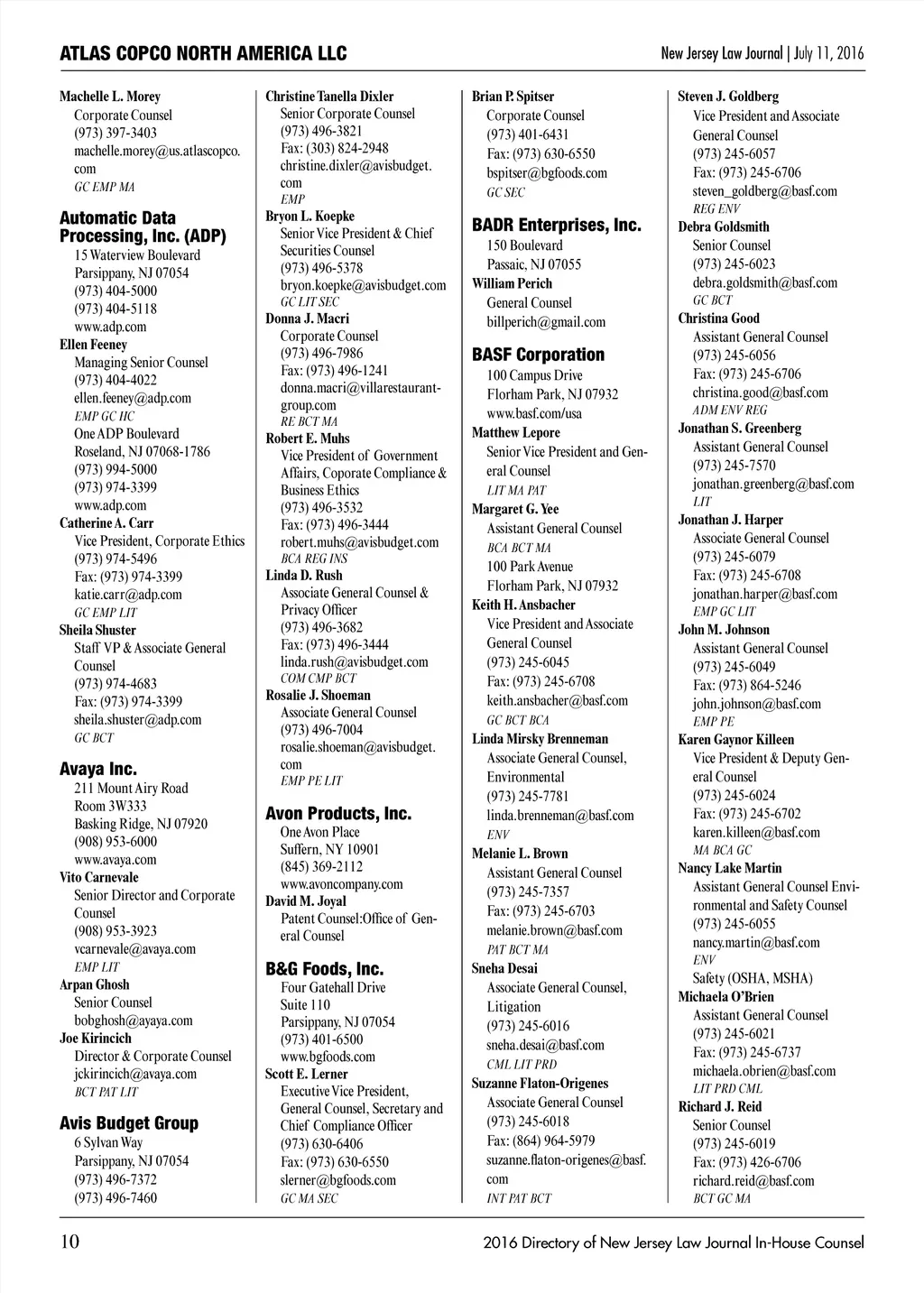 ATLAS COPCO NORTH AMERICA LLC

New Jersey Law Journal | July 11, 2016

Machelle L. Morey
Corporate Counsel
(973) 397-3403
machelle.morey@us.atlascopco.com
GC EMP MA

Automatic Data Processing, Inc. (ADP)
15 Waterview Boulevard
Parsippany, NJ 07054
(973) 404-5000
(973) 404-5118
www.adp.com

Ellen Feeney
Managing Senior Counsel
(973) 404-4022
ellen.feeney@adp.com
EMP GC HC
One ADP Boulevard
Roseland, NJ 07068-1786
(973) 994-5000
(973) 974-3399
www.adp.com

Catherine A. Carr
Vice President, Corporate Ethics
(973) 974-5496
Fax: (973) 974-3399
katie.carr@adp.com
GC EMP LIT

Sheila Shuster
Staff VP & Associate General Counsel
(973) 974-4683
Fax: (973) 974-3399
sheila.shuster@adp.com
GC BCT

Avaya Inc.
211 Mount Airy Road
Room 3W333
Basking Ridge, NJ 07920
(908) 953-6000
www.avaya.com

Vito Carnevale
Senior Director and Corporate Counsel
(908) 953-3923
vcarnevale@avaya.com
EMP LIT

Arpan Ghosh
Senior Counsel
bobghosh@ayaya.com

Joe Kirincich
Director & Corporate Counsel
jckirincich@avaya.com
BCT PAT LIT

Avis Budget Group
6 Sylvan Way
Parsippany, NJ 07054
(973) 496-7372
(973) 496-7460

Christine Tanella Dixler
Senior Corporate Counsel
(973) 496-3821
Fax: (303) 824-2948
christine.dixler@avisbudget.com
EMP

Bryon L. Koepke
Senior Vice President & Chief Securities Counsel
(973) 496-5378
bryon.koepke@avisbudget.com
GC LIT SEC

Donna J. Macri
Corporate Counsel
(973) 496-7986
Fax: (973) 496-1241
donna.macri@villarestaurantgroup.com
RE BCT MA

Robert E. Muhs
Vice President of Government Affairs, Coporate Compliance & Business Ethics
(973) 496-3532
Fax: (973) 496-3444
robert.muhs@avisbudget.com
BCA REG INS

Linda D. Rush
Associate General Counsel & Privacy Officer
(973) 496-3682
Fax: (973) 496-3444
linda.rush@avisbudget.com
COM CMP BCT

Rosalie J. Shoeman
Associate General Counsel
(973) 496-7004
rosalie.shoeman@avisbudget.com
EMP PE LIT

Avon Products, Inc.
One Avon Place
Suffern, NY 10901
(845) 369-2112
www.avoncompany.com

David M. Joyal
Patent Counsel:Office of General Counsel

B&G Foods, Inc.
Four Gatehall Drive
Suite 110
Parsippany, NJ 07054
(973) 401-6500
www.bgfoods.com

Scott E. Lerner
Executive Vice President, General Counsel, Secretary and Chief Compliance Officer
(973) 630-6406
Fax: (973) 630-6550
slerner@bgfoods.com
GC MA SEC

Brian P. Spitser
Corporate Counsel
(973) 401-6431
Fax: (973) 630-6550
bspitser@bgfoods.com
GC SEC

BADR Enterprises, Inc.
150 Boulevard
Passaic, NJ 07055

William Perich
General Counsel
billperich@gmail.com

BASF Corporation
100 Campus Drive
Florham Park, NJ 07932
www.basf.com/usa

Matthew Lepore
Senior Vice President and General Counsel
LIT MA PAT

Margaret G. Yee
Assistant General Counsel
BCA BCT MA
100 Park Avenue
Florham Park, NJ 07932

Keith H. Ansbacher
Vice President and Associate General Counsel
(973) 245-6045
Fax: (973) 245-6708
keith.ansbacher@basf.com
GC BCT BCA

Linda Mirsky Brenneman
Associate General Counsel, Environmental
(973) 245-7781
linda.brenneman@basf.com
ENV

Melanie L. Brown
Assistant General Counsel
(973) 245-7357
Fax: (973) 245-6703
melanie.brown@basf.com
PAT BCT MA

Sneha Desai
Associate General Counsel, Litigation
(973) 245-6016
sneha.desai@basf.com
CML LIT PRD

Suzanne Flaton-Origenes
Associate General Counsel
(973) 245-6018
Fax: (864) 964-5979
suzanne.flaton-origenes@basf.com
INT PAT BCT

Steven J. Goldberg
Vice President and Associate General Counsel
(973) 245-6057
Fax: (973) 245-6706
steven_goldberg@basf.com
REG ENV

Debra Goldsmith
Senior Counsel
(973) 245-6023
debra.goldsmith@basf.com
GC BCT

Christina Good
Assistant General Counsel
(973) 245-6056
Fax: (973) 245-6706
christina.good@basf.com
ADM ENV REG

Jonathan S. Greenberg
Assistant General Counsel
(973) 245-7570
jonathan.greenberg@basf.com
LIT

Jonathan J. Harper
Associate General Counsel
(973) 245-6079
Fax: (973) 245-6708
jonathan.harper@basf.com
EMP GC LIT

John M. Johnson
Assistant General Counsel
(973) 245-6049
Fax: (973) 864-5246
john.johnson@basf.com
EMP PE

Karen Gaynor Killeen
Vice President & Deputy General Counsel
(973) 245-6024
Fax: (973) 245-6702
karen.killeen@basf.com
MA BCA GC

Nancy Lake Martin
Assistant General Counsel Environmental and Safety Counsel
(973) 245-6055
nancy.martin@basf.com
ENV
Safety (OSHA, MSHA)

Michaela O'Brien
Assistant General Counsel
(973) 245-6021
Fax: (973) 245-6737
michaela.obrien@basf.com
LIT PRD CML

Richard J. Reid
Senior Counsel
(973) 245-6019
Fax: (973) 426-6706
richard.reid@basf.com
BCT GC MA

10

2016 Directory of New Jersey Law Journal In-House Counsel